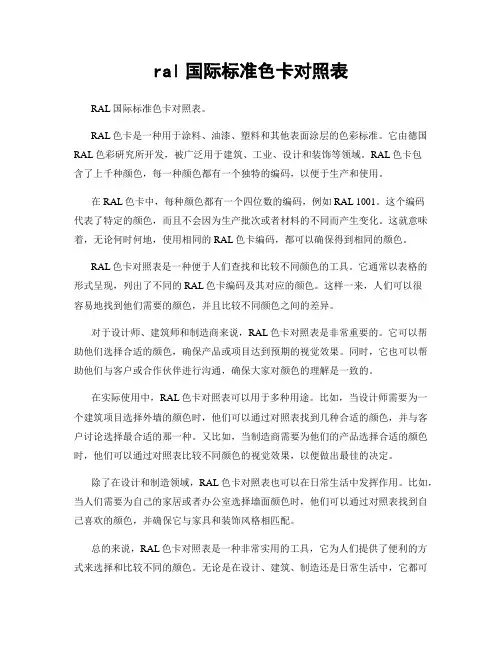 ral 国际标准色卡对照表

RAL 国际标准色卡对照表。

RAL 色卡是一种用于涂料、油漆、塑料和其他表面涂层的色彩标准。它由德国 RAL 色彩研究所开发，被广泛用于建筑、工业、设计和装饰等领域。RAL 色卡包含了上千种颜色，每一种颜色都有一个独特的编码，以便于生产和使用。

在 RAL 色卡中，每种颜色都有一个四位数的编码，例如 RAL 1001。这个编码代表了特定的颜色，而且不会因为生产批次或者材料的不同而产生变化。这就意味着，无论何时何地，使用相同的 RAL 色卡编码，都可以确保得到相同的颜色。

RAL 色卡对照表是一种便于人们查找和比较不同颜色的工具。它通常以表格的形式呈现，列出了不同的 RAL 色卡编码及其对应的颜色。这样一来，人们可以很容易地找到他们需要的颜色，并且比较不同颜色之间的差异。

对于设计师、建筑师和制造商来说，RAL 色卡对照表是非常重要的。它可以帮助他们选择合适的颜色，确保产品或项目达到预期的视觉效果。同时，它也可以帮助他们与客户或合作伙伴进行沟通，确保大家对颜色的理解是一致的。

在实际使用中，RAL 色卡对照表可以用于多种用途。比如，当设计师需要为一个建筑项目选择外墙的颜色时，他们可以通过对照表找到几种合适的颜色，并与客户讨论选择最合适的那一种。又比如，当制造商需要为他们的产品选择合适的颜色时，他们可以通过对照表比较不同颜色的视觉效果，以便做出最佳的决定。

除了在设计和制造领域，RAL 色卡对照表也可以在日常生活中发挥作用。比如，当人们需要为自己的家居或者办公室选择墙面颜色时，他们可以通过对照表找到自己喜欢的颜色，并确保它与家具和装饰风格相匹配。

总的来说，RAL 色卡对照表是一种非常实用的工具，它为人们提供了便利的方式来选择和比较不同的颜色。无论是在设计、建筑、制造还是日常生活中，它都可